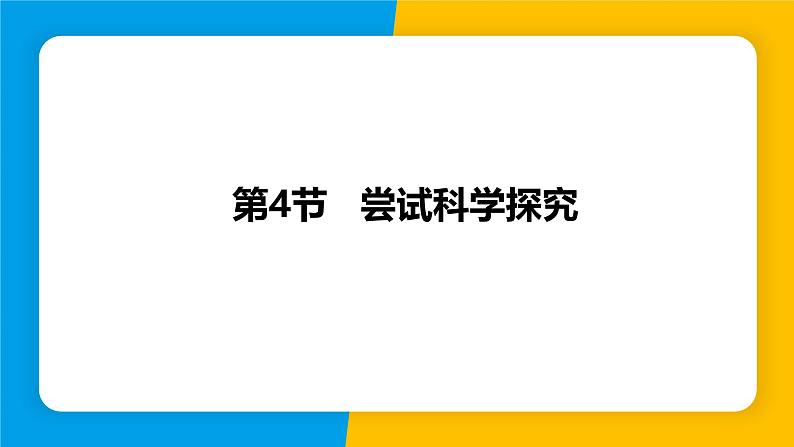 第4节　尝试科学探究